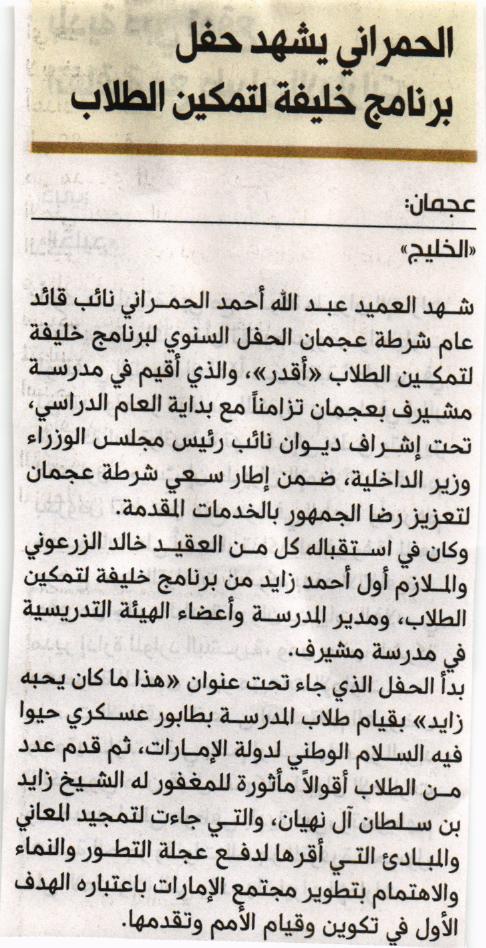 الحمراني يشهد حفل برنامج خليفة لتمكين الطلاب

عجمان:
«الخليج»

شهد العميد عبد الله أحمد الحمراني نائب قائد عام شرطة عجمان الحفل السنوي لبرنامج خليفة لتمكين الطلاب «أقدر»، والذي أقيم في مدرسة مشيرف بعجمان تزامناً مع بداية العام الدراسي، تحت إشراف ديوان نائب رئيس مجلس الوزراء وزير الداخلية، ضمن إطار سعي شرطة عجمان لتعزيز رضا الجمهور بالخدمات المقدمة.

وكان في استقباله كل من العقيد خالد الزرعوني والملازم أول أحمد زايد من برنامج خليفة لتمكين الطلاب، ومدير المدرسة وأعضاء الهيئة التدريسية في مدرسة مشيرف.

بدأ الحفل الذي جاء تحت عنوان «هذا ما كان يحبه زايد» بقيام طلاب المدرسة بطابور عسكري حيوا فيه السلام الوطني لدولة الإمارات، ثم قدم عدد من الطلاب أقوالاً مأثورة للمغفور له الشيخ زايد بن سلطان آل نهيان، والتي جاءت لتمجيد المعاني والمبادئ التي أقرها لدفع عجلة التطور والنماء والاهتمام بتطوير مجتمع الإمارات باعتباره الهدف الأول في تكوين وقيام الأمم وتقدمها.